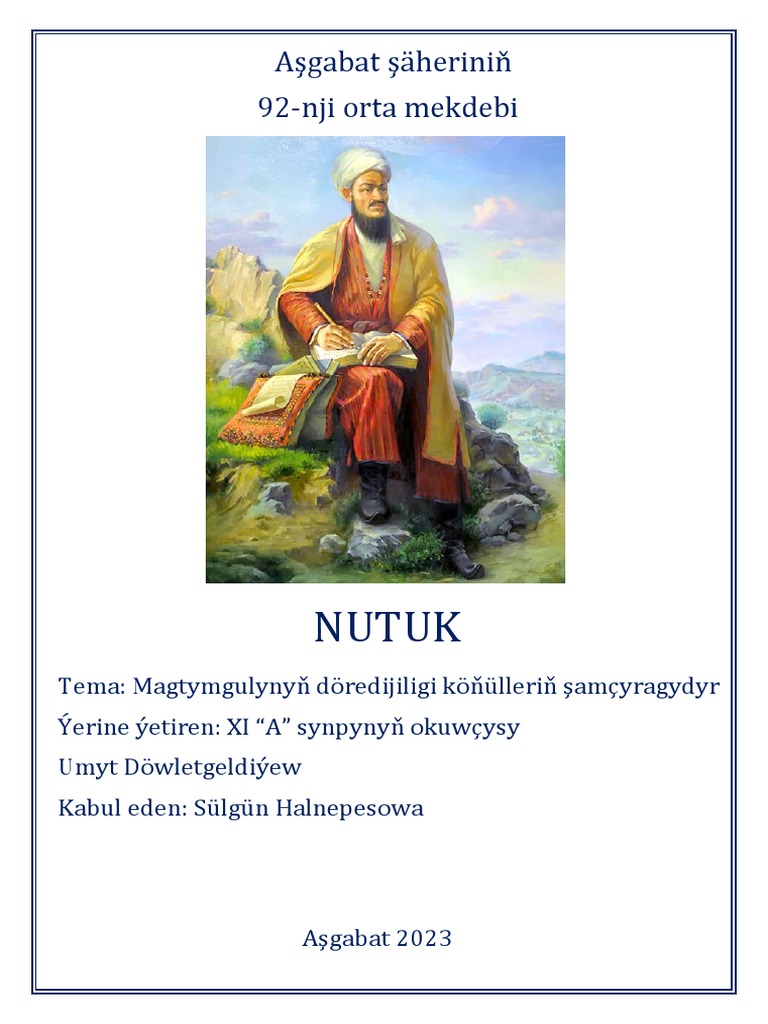 Aşgabat şäheriniň
92-nji orta mekdebi

NUTUK

Tema: Magtymgulynyň döredijiligi köňülleriň şamçyragydyr
Ýerine ýetiren: XI “A” synpynyň okuwçysy
Umyt Döwletgeldiýew
Kabul eden: Sülgün Halnepesowa

Aşgabat 2023